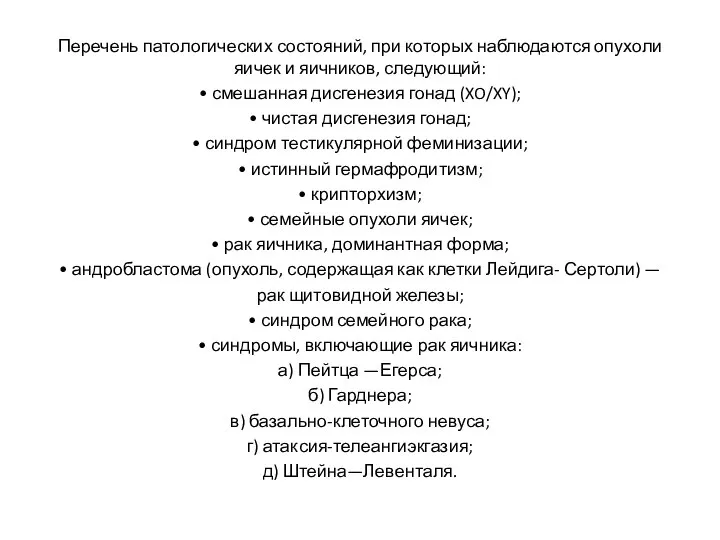 Перечень патологических состояний, при которых наблюдаются опухоли яичек и яичников, следующий:
• смешанная дисгенезия гонад (XO/XY);
• чистая дисгенезия гонад;
• синдром тестикулярной феминизации;
• истинный гермафродитизм;
• крипторхизм;
• семейные опухоли яичек;
• рак яичника, доминантная форма;
• андробластома (опухоль, содержащая как клетки Лейдига- Сертоли) — рак щитовидной железы;
• синдром семейного рака;
• синдромы, включающие рак яичника:
а) Пейтца —Егерса;
б) Гарднера;
в) базально-клеточного невуса;
г) атаксия-телеангиэкгазия;
д) Штейна—Левенталя.